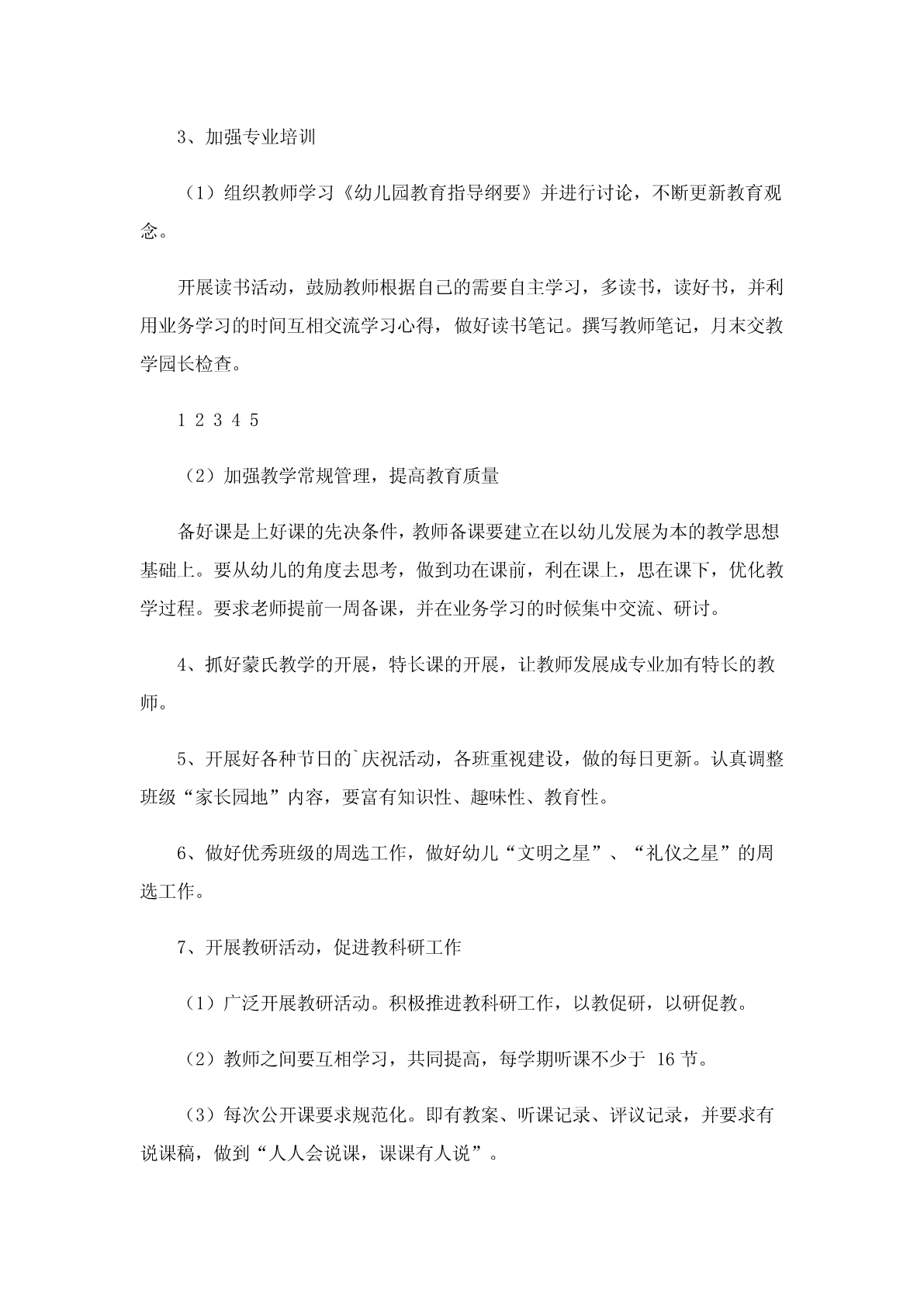 3、加强专业培训

（1）组织教师学习《幼儿园教育指导纲要》并进行讨论，不断更新教育观念。

开展读书活动，鼓励教师根据自己的需要自主学习，多读书，读好书，并利用业务学习的时间互相交流学习心得，做好读书笔记。撰写教师笔记，月末交教学园长检查。

1 2 3 4 5

（2）加强教学常规管理，提高教育质量

备好课是上好课的先决条件，教师备课要建立在以幼儿发展为本的教学思想基础上。要从幼儿的角度去思考，做到功在课前，利在课上，思在课下，优化教学过程。要求老师提前一周备课，并在业务学习的时候集中交流、研讨。

4、抓好蒙氏教学的开展，特长课的开展，让教师发展成专业加有特长的教师。

5、开展好各种节日的`庆祝活动，各班重视建设，做的每日更新。认真调整班级“家长园地”内容，要富有知识性、趣味性、教育性。

6、做好优秀班级的周选工作，做好幼儿“文明之星”、“礼仪之星”的周选工作。

7、开展教研活动，促进教科研工作

（1）广泛开展教研活动。积极推进教科研工作，以教促研，以研促教。

（2）教师之间要互相学习，共同提高，每学期听课不少于 16 节。

（3）每次公开课要求规范化。即有教案、听课记录、评议记录，并要求有说课稿，做到“人人会说课，课课有人说”。